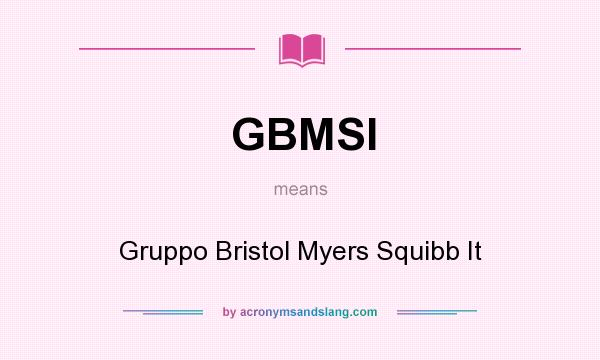 GBMSI

means

Gruppo Bristol Myers Squibb It

by acronymsandslang.com